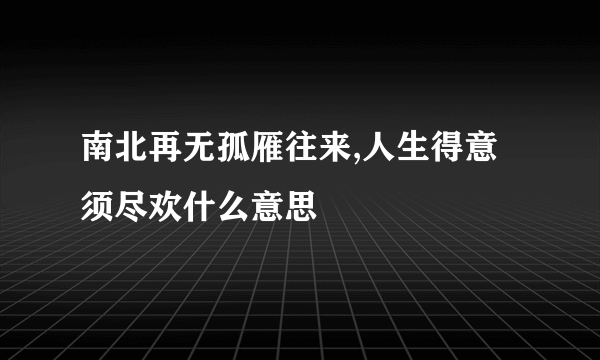 南北再无孤雁往来,人生得意须尽欢什么意思